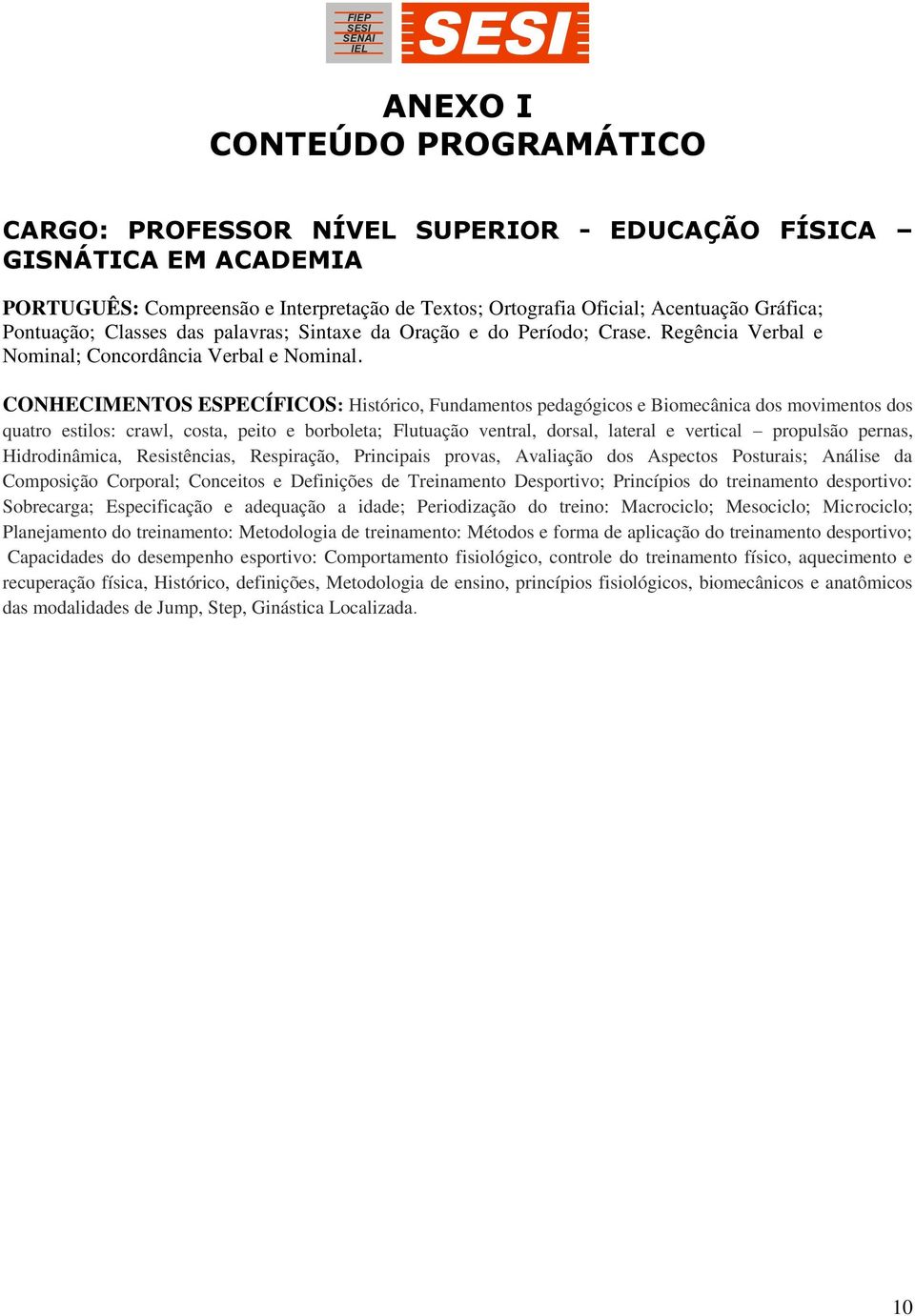 FIEP
SESI
SENAI
IEL

SESI

ANEXO I
CONTEÚDO PROGRAMÁTICO

CARGO: PROFESSOR NÍVEL SUPERIOR - EDUCAÇÃO FÍSICA – GISNÁTICA EM ACADEMIA

PORTUGUÊS: Compreensão e Interpretação de Textos; Ortografia Oficial; Acentuação Gráfica; Pontuação; Classes das palavras; Sintaxe da Oração e do Período; Crase. Regência Verbal e Nominal; Concordância Verbal e Nominal.

CONHECIMENTOS ESPECÍFICOS: Histórico, Fundamentos pedagógicos e Biomecânica dos movimentos dos quatro estilos: crawl, costa, peito e borboleta; Flutuação ventral, dorsal, lateral e vertical – propulsão pernas, Hidrodinâmica, Resistências, Respiração, Principais provas, Avaliação dos Aspectos Posturais; Análise da Composição Corporal; Conceitos e Definições de Treinamento Desportivo; Princípios do treinamento desportivo: Sobrecarga; Especificação e adequação a idade; Periodização do treino: Macrociclo; Mesociclo; Microciclo; Planejamento do treinamento: Metodologia de treinamento: Métodos e forma de aplicação do treinamento desportivo; Capacidades do desempenho esportivo: Comportamento fisiológico, controle do treinamento físico, aquecimento e recuperação física, Histórico, definições, Metodologia de ensino, princípios fisiológicos, biomecânicos e anatômicos das modalidades de Jump, Step, Ginástica Localizada.

10